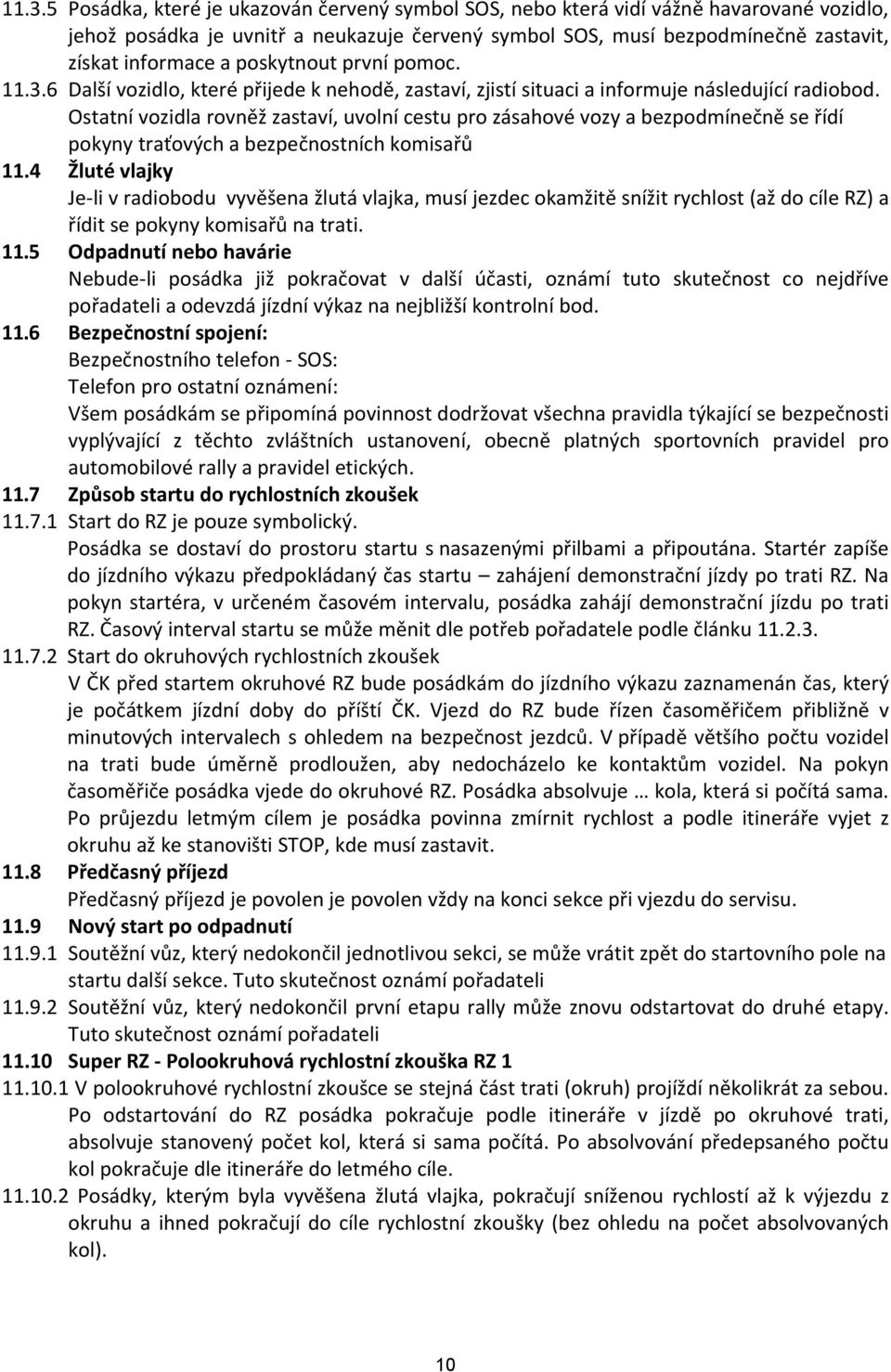 11.3.5 Posádka, které je ukazován červený symbol SOS, nebo která vidí vážně havarované vozidlo, jehož posádka je uvnitř a neukazuje červený symbol SOS, musí bezpodmínečně zastavit, získat informace a poskytnout první pomoc.

11.3.6 Další vozidlo, které přijede k nehodě, zastaví, zjistí situaci a informuje následující radiobod. Ostatní vozidla rovněž zastaví, uvolní cestu pro zásahové vozy a bezpodmínečně se řídí pokyny traťových a bezpečnostních komisařů

11.4 Žluté vlajky
Je-li v radiobodu vyvěšena žlutá vlajka, musí jezdec okamžitě snížit rychlost (až do cíle RZ) a řídit se pokyny komisařů na trati.

11.5 Odpadnutí nebo havárie
Nebude-li posádka již pokračovat v další účasti, oznámí tuto skutečnost co nejdříve pořadateli a odevzdá jízdní výkaz na nejbližší kontrolní bod.

11.6 Bezpečnostní spojení:
Bezpečnostního telefon - SOS:
Telefon pro ostatní oznámení:
Všem posádkám se připomíná povinnost dodržovat všechna pravidla týkající se bezpečnosti vyplývající z těchto zvláštních ustanovení, obecně platných sportovních pravidel pro automobilové rally a pravidel etických.

11.7 Způsob startu do rychlostních zkoušek

11.7.1 Start do RZ je pouze symbolický.
Posádka se dostaví do prostoru startu s nasazenými přilbami a připoutána. Startér zapíše do jízdního výkazu předpokládaný čas startu – zahájení demonstrační jízdy po trati RZ. Na pokyn startéra, v určeném časovém intervalu, posádka zahájí demonstrační jízdu po trati RZ. Časový interval startu se může měnit dle potřeb pořadatele podle článku 11.2.3.

11.7.2 Start do okruhových rychlostních zkoušek
V ČK před startem okruhové RZ bude posádkám do jízdního výkazu zaznamenán čas, který je počátkem jízdní doby do příští ČK. Vjezd do RZ bude řízen časoměřičem přibližně v minutových intervalech s ohledem na bezpečnost jezdců. V případě většího počtu vozidel na trati bude úměrně prodloužen, aby nedocházelo ke kontaktům vozidel. Na pokyn časoměřiče posádka vjede do okruhové RZ. Posádka absolvuje … kola, která si počítá sama. Po průjezdu letmým cílem je posádka povinna zmírnit rychlost a podle itineráře vyjet z okruhu až ke stanovišti STOP, kde musí zastavit.

11.8 Předčasný příjezd
Předčasný příjezd je povolen je povolen vždy na konci sekce při vjezdu do servisu.

11.9 Nový start po odpadnutí

11.9.1 Soutěžní vůz, který nedokončil jednotlivou sekci, se může vrátit zpět do startovního pole na startu další sekce. Tuto skutečnost oznámí pořadateli

11.9.2 Soutěžní vůz, který nedokončil první etapu rally může znovu odstartovat do druhé etapy. Tuto skutečnost oznámí pořadateli

11.10 Super RZ - Polookruhová rychlostní zkouška RZ 1

11.10.1 V polookruhové rychlostní zkoušce se stejná část trati (okruh) projíždí několikrát za sebou. Po odstartování do RZ posádka pokračuje podle itineráře v jízdě po okruhové trati, absolvuje stanovený počet kol, která si sama počítá. Po absolvování předepsaného počtu kol pokračuje dle itineráře do letmého cíle.

11.10.2 Posádky, kterým byla vyvěšena žlutá vlajka, pokračují sníženou rychlostí až k výjezdu z okruhu a ihned pokračují do cíle rychlostní zkoušky (bez ohledu na počet absolvovaných kol).

10